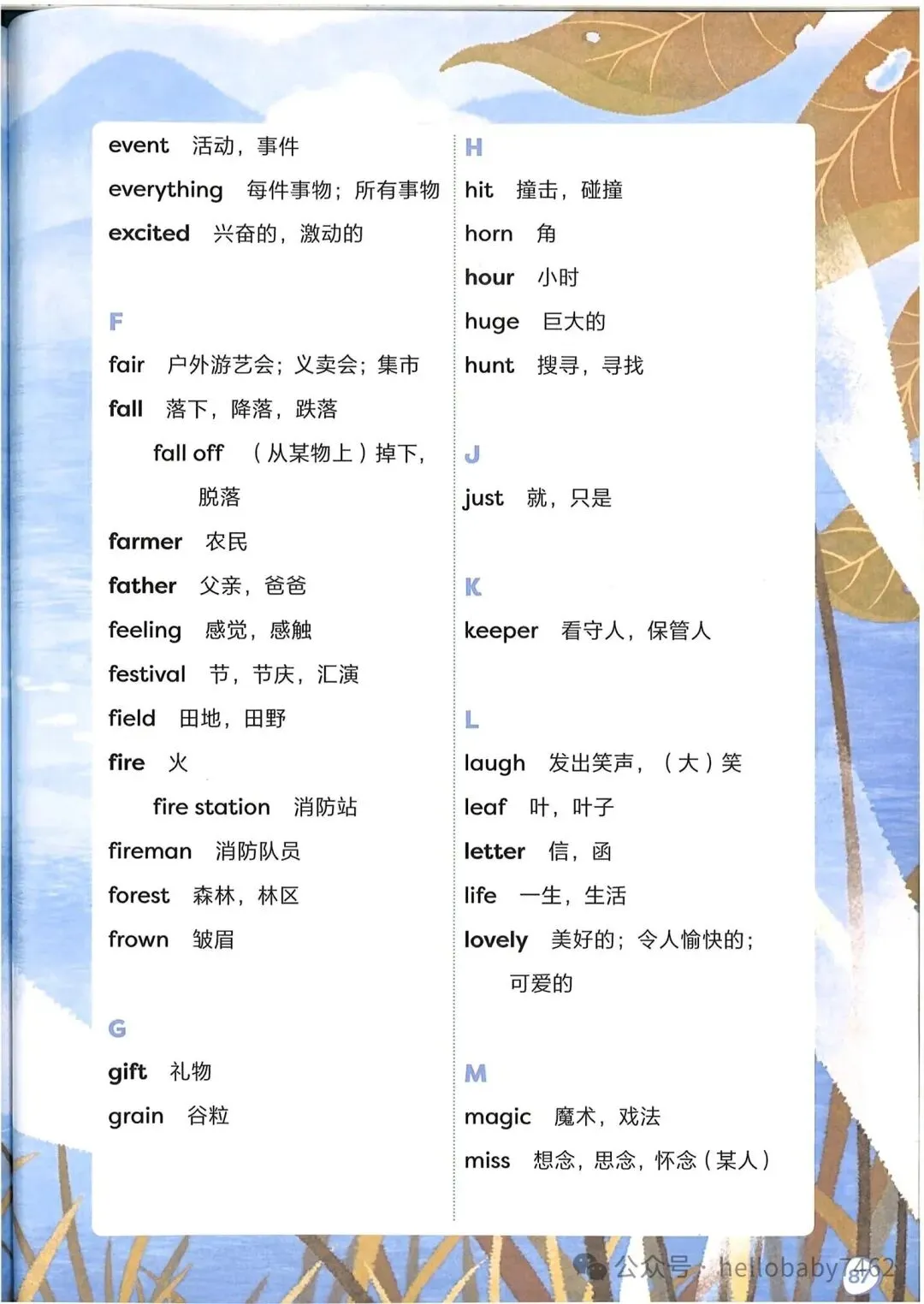 event 活动，事件

everything 每件事物；所有事物

excited 兴奋的，激动的

F

fair 户外游艺会；义卖会；集市

fall 落下，降落，跌落

fall off （从某物上）掉下，脱落

farmer 农民

father 父亲，爸爸

feeling 感觉，感触

festival 节，节庆，汇演

field 田地，田野

fire 火

fire station 消防站

fireman 消防队员

forest 森林，林区

frown 皱眉

G

gift 礼物

grain 谷粒

H

hit 撞击，碰撞

horn 角

hour 小时

huge 巨大的

hunt 搜寻，寻找

J

just 就，只是

K

keeper 看守人，保管人

L

laugh 发出笑声，（大）笑

leaf 叶，叶子

letter 信，函

life 一生，生活

lovely 美好的；令人愉快的；可爱的

M

magic 魔术，戏法

miss 想念，思念，怀念（某人）

公众号 · hellobaby7462

87